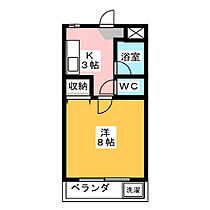 K
3帖

浴室

収納

WC

洋
8帖

ベランダ

洗濯